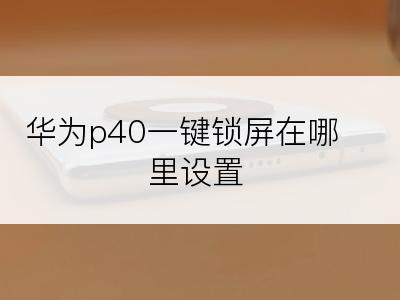 华为p40一键锁屏在哪里设置